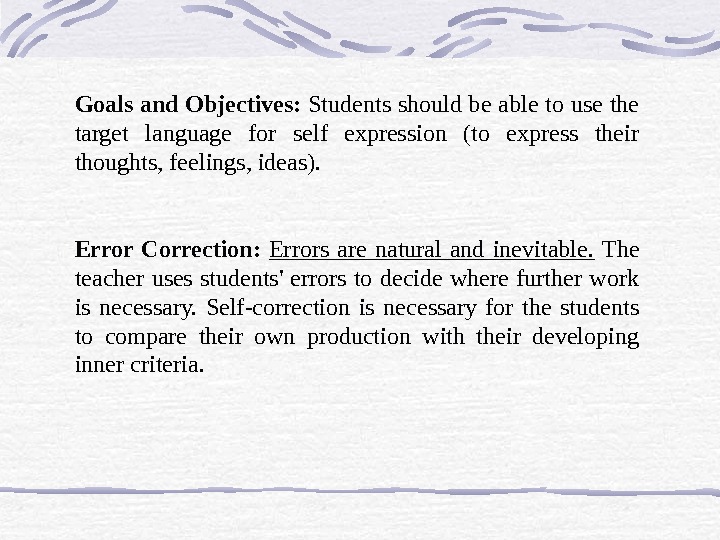 Goals and Objectives: Students should be able to use the target language for self expression (to express their thoughts, feelings, ideas).

Error Correction: Errors are natural and inevitable. The teacher uses students' errors to decide where further work is necessary. Self-correction is necessary for the students to compare their own production with their developing inner criteria.